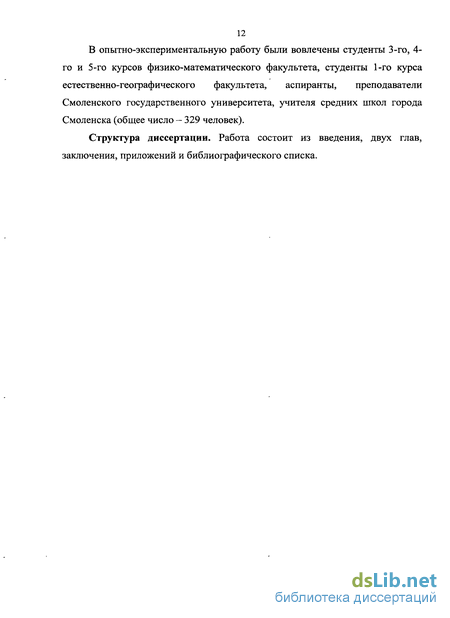 12

В опытно-экспериментальную работу были вовлечены студенты 3-го, 4-го и 5-го курсов физико-математического факультета, студенты 1-го курса естественно-географического факультета, аспиранты, преподаватели Смоленского государственного университета, учителя средних школ города Смоленска (общее число – 329 человек).

**Структура диссертации.** Работа состоит из введения, двух глав, заключения, приложений и библиографического списка.

dsLib.net
библиотека диссертаций